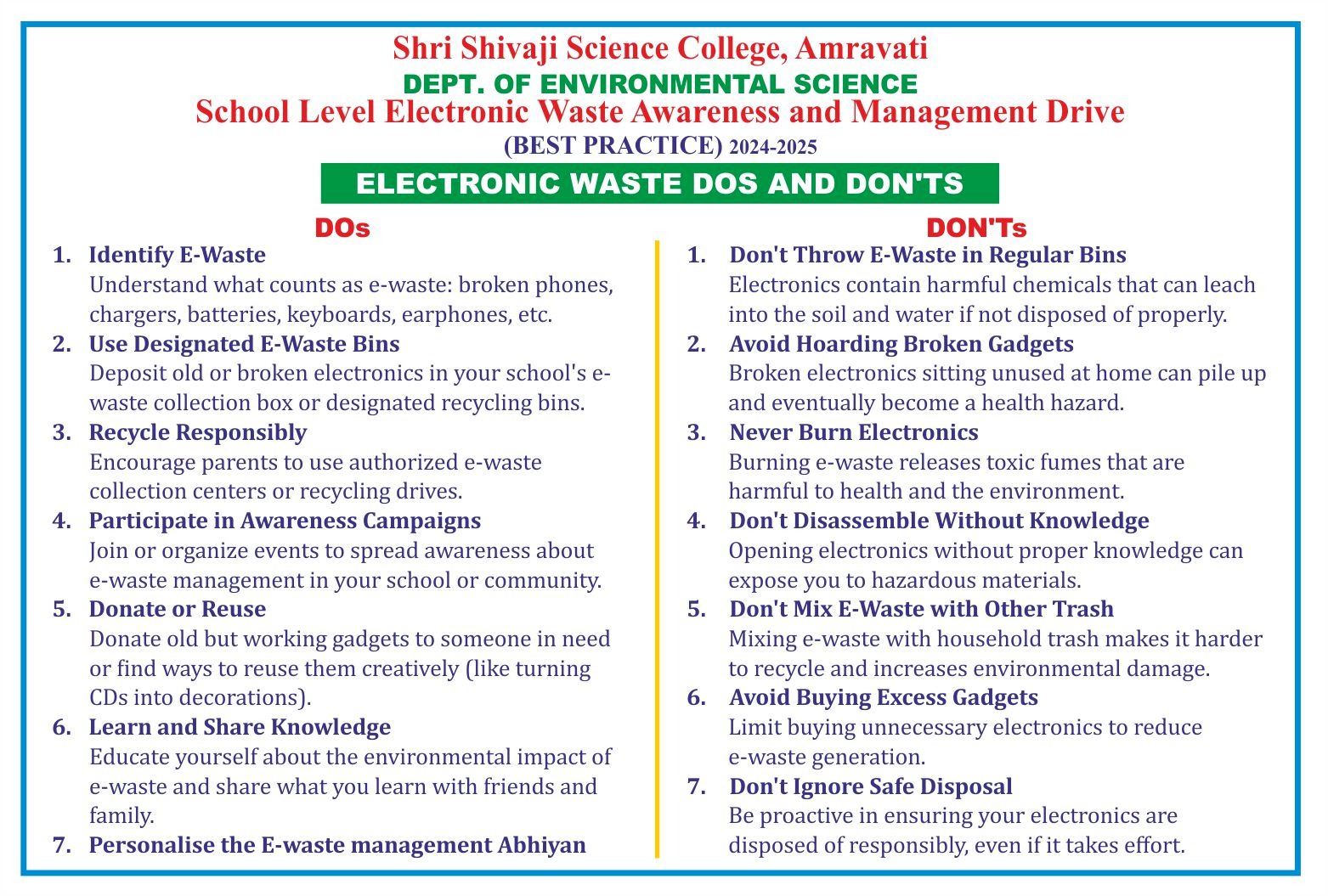 Shri Shivaji Science College, Amravati
DEPT. OF ENVIRONMENTAL SCIENCE
School Level Electronic Waste Awareness and Management Drive
(BEST PRACTICE) 2024-2025

ELECTRONIC WASTE DOS AND DON'TS

DOs

1. Identify E-Waste
Understand what counts as e-waste: broken phones, chargers, batteries, keyboards, earphones, etc.

2. Use Designated E-Waste Bins
Deposit old or broken electronics in your school's e-waste collection box or designated recycling bins.

3. Recycle Responsibly
Encourage parents to use authorized e-waste collection centers or recycling drives.

4. Participate in Awareness Campaigns
Join or organize events to spread awareness about e-waste management in your school or community.

5. Donate or Reuse
Donate old but working gadgets to someone in need or find ways to reuse them creatively (like turning CDs into decorations).

6. Learn and Share Knowledge
Educate yourself about the environmental impact of e-waste and share what you learn with friends and family.

7. Personalise the E-waste management Abhiyan

DON'Ts

1. Don't Throw E-Waste in Regular Bins
Electronics contain harmful chemicals that can leach into the soil and water if not disposed of properly.

2. Avoid Hoarding Broken Gadgets
Broken electronics sitting unused at home can pile up and eventually become a health hazard.

3. Never Burn Electronics
Burning e-waste releases toxic fumes that are harmful to health and the environment.

4. Don't Disassemble Without Knowledge
Opening electronics without proper knowledge can expose you to hazardous materials.

5. Don't Mix E-Waste with Other Trash
Mixing e-waste with household trash makes it harder to recycle and increases environmental damage.

6. Avoid Buying Excess Gadgets
Limit buying unnecessary electronics to reduce e-waste generation.

7. Don't Ignore Safe Disposal
Be proactive in ensuring your electronics are disposed of responsibly, even if it takes effort.